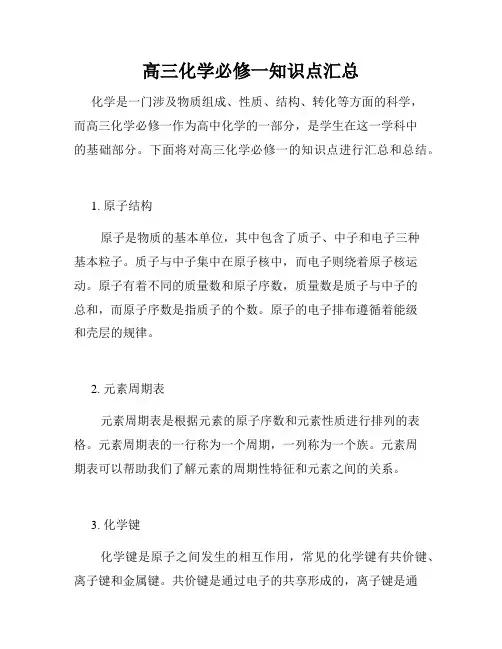 高三化学必修一知识点汇总

化学是一门涉及物质组成、性质、结构、转化等方面的科学，而高三化学必修一作为高中化学的一部分，是学生在这一学科中的基础部分。下面将对高三化学必修一的知识点进行汇总和总结。

1. 原子结构

原子是物质的基本单位，其中包含了质子、中子和电子三种基本粒子。质子与中子集中在原子核中，而电子则绕着原子核运动。原子有着不同的质量数和原子序数，质量数是质子与中子的总和，而原子序数是指质子的个数。原子的电子排布遵循着能级和壳层的规律。

2. 元素周期表

元素周期表是根据元素的原子序数和元素性质进行排列的表格。元素周期表的一行称为一个周期，一列称为一个族。元素周期表可以帮助我们了解元素的周期性特征和元素之间的关系。

3. 化学键

化学键是原子之间发生的相互作用，常见的化学键有共价键、离子键和金属键。共价键是通过电子的共享形成的，离子键是通